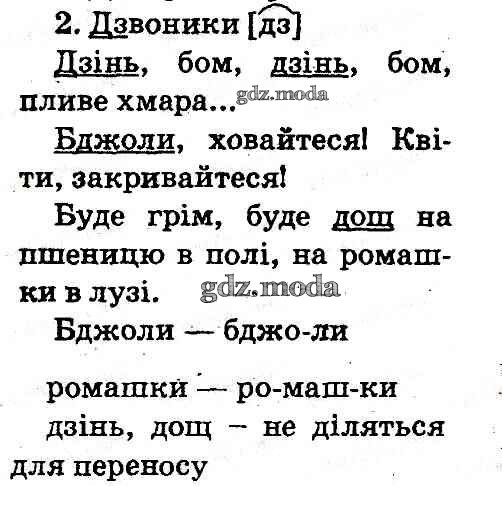 2. Дзвоники [дз]

Дзінь, бом, дзінь, бом, пливе хмара... gdz.moda

Бджоли, ховайтеся! Квіти, закривайтеся!

Буде грім, буде дощ на пшеницю в полі, на ромашки в лузі. gdz.moda

Бджоли — бджо-ли

ромашки — ро-маш-ки
дзінь, дощ – не діляться для переносу